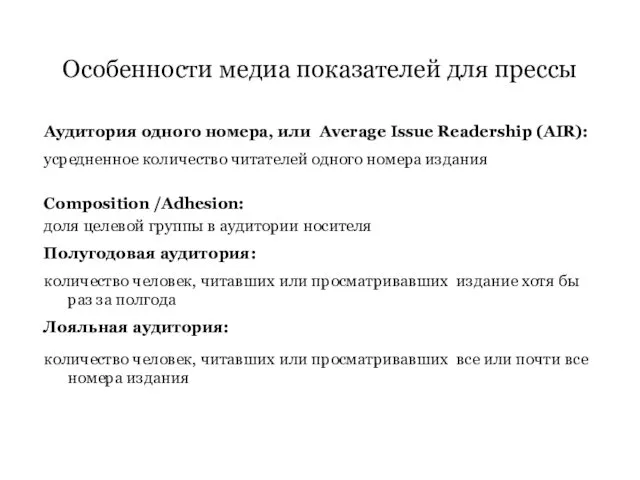 Особенности медиа показателей для прессы

Аудитория одного номера, или Average Issue Readership (AIR):

усредненное количество читателей одного номера издания

Composition /Adhesion:

доля целевой группы в аудитории носителя

Полугодовая аудитория:

количество человек, читавших или просматривавших издание хотя бы раз за полгода

Лояльная аудитория:

количество человек, читавших или просматривавших все или почти все номера издания